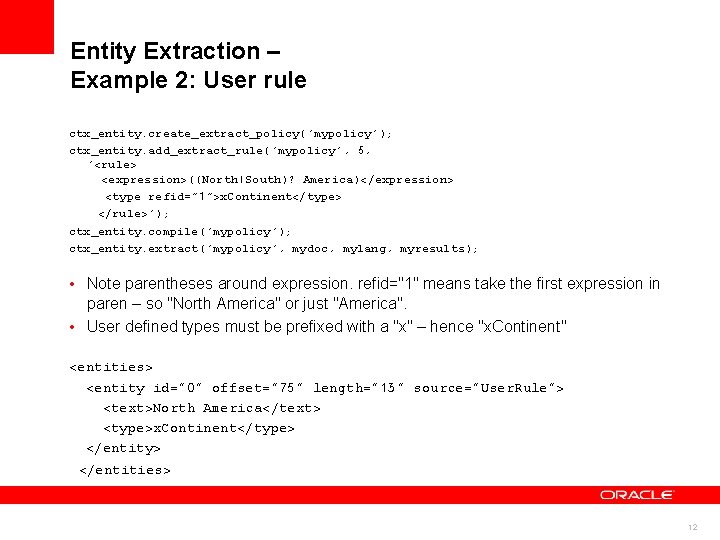 Entity Extraction –
Example 2: User rule

ctx_entity.create_extract_policy('mypolicy');
ctx_entity.add_extract_rule('mypolicy', 5,
'<rule>
<expression>((North|South)? America)</expression>
<type refid="1">xContinent</type>
</rule>');
ctx_entity.compile('mypolicy');
ctx_entity.extract('mypolicy', mydoc, mylang, myresults);

• Note parentheses around expression. refid="1" means take the first expression in paren – so "North America" or just "America".
• User defined types must be prefixed with a "x" – hence "xContinent"

<entities>
<entity id="0" offset="75" length="13" source="UserRule">
<text>North America</text>
<type>xContinent</type>
</entity>
</entities>

ORACLE

12